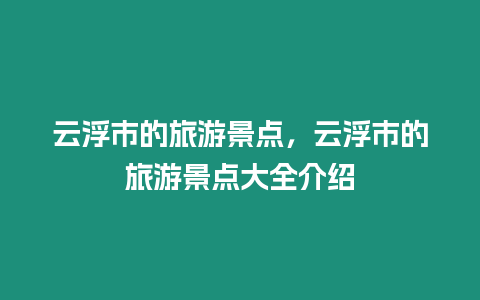 云浮市的旅游景点，云浮市的旅游景点大全介绍